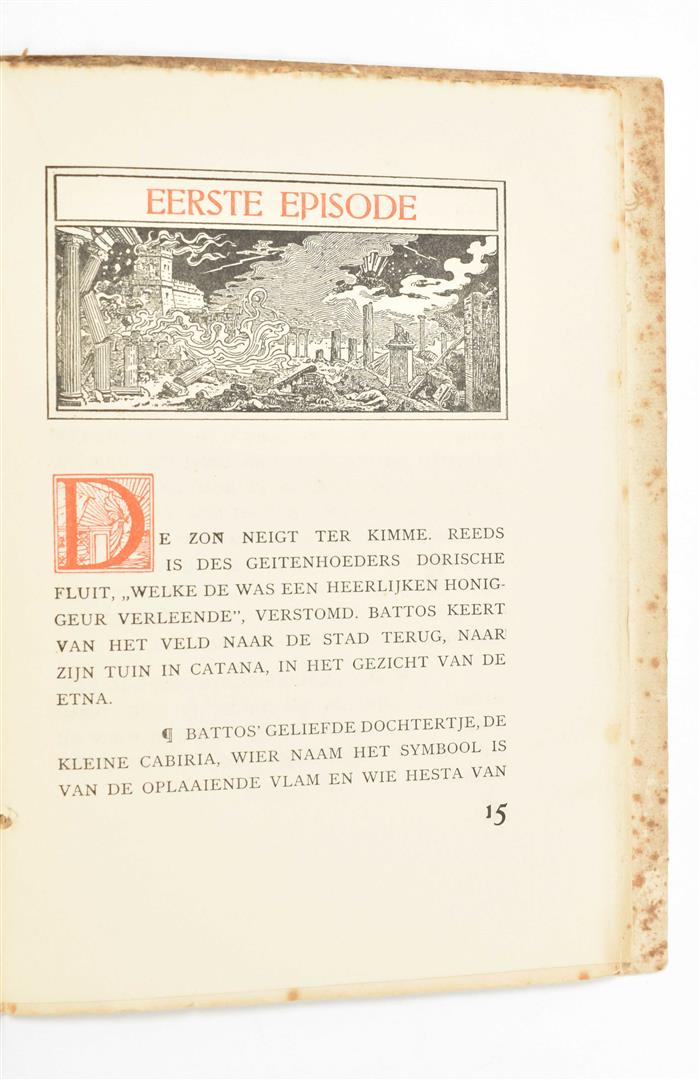 EERSTE EPISODE

DE ZON NEIGT TER KIMME. REEDS IS DES GEITENHOEDERS DORISCHE FLUIT, „WELKE DE WAS EEN HEERLIJKEN HONIGGEUR VERLEENDE", VERSTOMD. BATTOS KEERT VAN HET VELD NAAR DE STAD TERUG, NAAR ZIJN TUIN IN CATANA, IN HET GEZICHT VAN DE ETNA.

¶ BATTOS' GELIEFDE DOCHTERTJE, DE KLEINE CABIRIA, WIER NAAM HET SYMBOOL IS VAN DE OPLAAIENDE VLAM EN WIE HESTA VAN

15